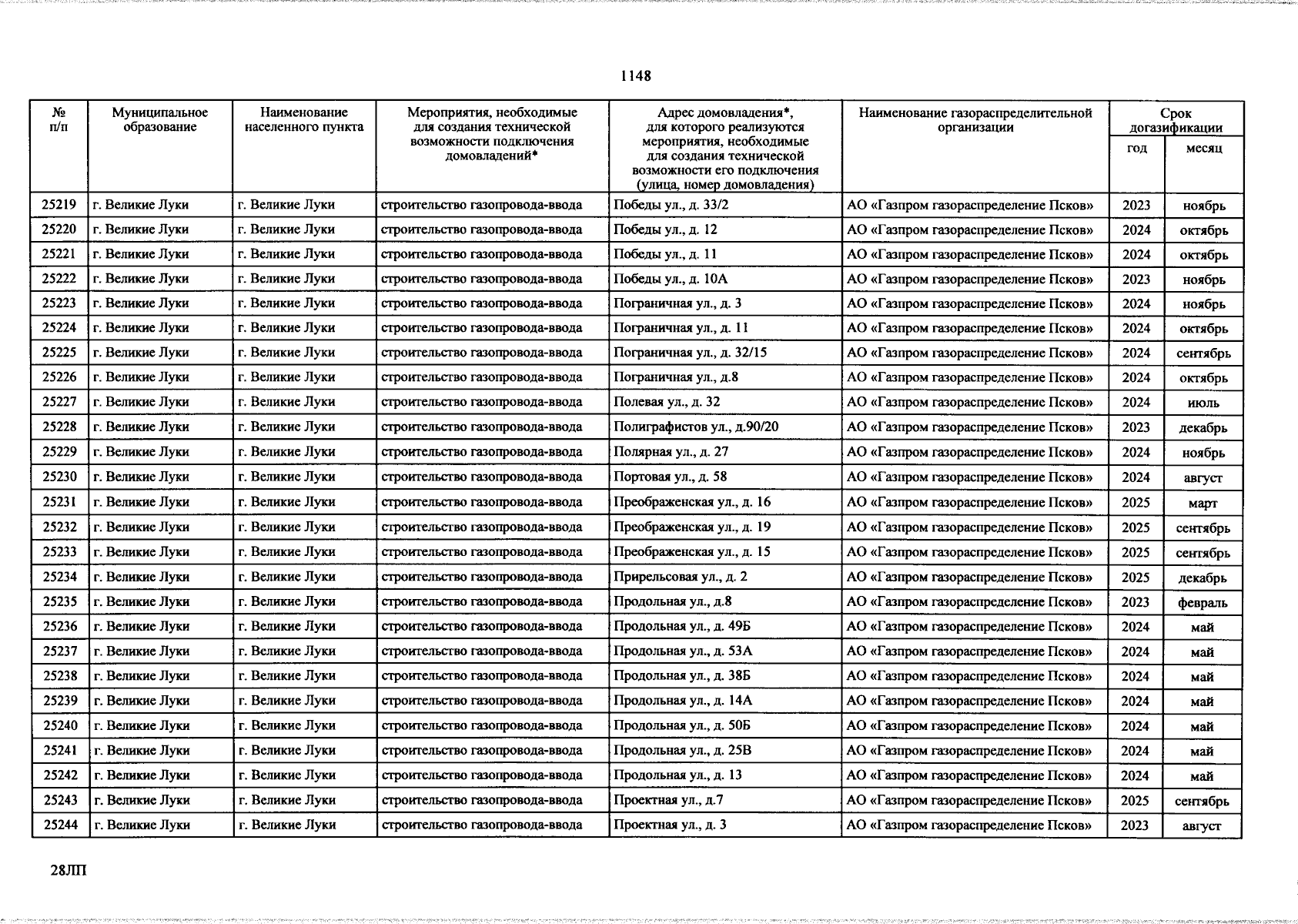 1148

| № п/п | Муниципальное образование | Наименование населенного пункта | Мероприятия, необходимые для создания технической возможности подключения домовладений* | Адрес домовладения*, для которого реализуются мероприятия, необходимые для создания технической возможности его подключения (улица, номер домовладения) | Наименование газораспределительной организации | Срок догазификации год | Срок догазификации месяц |
|---|---|---|---|---|---|---|---|
| 25219 | г. Великие Луки | г. Великие Луки | строительство газопровода-ввода | Победы ул., д. 33/2 | АО «Газпром газораспределение Псков» | 2023 | ноябрь |
| 25220 | г. Великие Луки | г. Великие Луки | строительство газопровода-ввода | Победы ул., д. 12 | АО «Газпром газораспределение Псков» | 2024 | октябрь |
| 25221 | г. Великие Луки | г. Великие Луки | строительство газопровода-ввода | Победы ул., д. 11 | АО «Газпром газораспределение Псков» | 2024 | октябрь |
| 25222 | г. Великие Луки | г. Великие Луки | строительство газопровода-ввода | Победы ул., д. 10А | АО «Газпром газораспределение Псков» | 2023 | ноябрь |
| 25223 | г. Великие Луки | г. Великие Луки | строительство газопровода-ввода | Пограничная ул., д. 3 | АО «Газпром газораспределение Псков» | 2024 | ноябрь |
| 25224 | г. Великие Луки | г. Великие Луки | строительство газопровода-ввода | Пограничная ул., д. 11 | АО «Газпром газораспределение Псков» | 2024 | октябрь |
| 25225 | г. Великие Луки | г. Великие Луки | строительство газопровода-ввода | Пограничная ул., д. 32/15 | АО «Газпром газораспределение Псков» | 2024 | сентябрь |
| 25226 | г. Великие Луки | г. Великие Луки | строительство газопровода-ввода | Пограничная ул., д.8 | АО «Газпром газораспределение Псков» | 2024 | октябрь |
| 25227 | г. Великие Луки | г. Великие Луки | строительство газопровода-ввода | Полевая ул., д. 32 | АО «Газпром газораспределение Псков» | 2024 | июль |
| 25228 | г. Великие Луки | г. Великие Луки | строительство газопровода-ввода | Полиграфистов ул., д.90/20 | АО «Газпром газораспределение Псков» | 2023 | декабрь |
| 25229 | г. Великие Луки | г. Великие Луки | строительство газопровода-ввода | Полярная ул., д. 27 | АО «Газпром газораспределение Псков» | 2024 | ноябрь |
| 25230 | г. Великие Луки | г. Великие Луки | строительство газопровода-ввода | Портовая ул., д. 58 | АО «Газпром газораспределение Псков» | 2024 | август |
| 25231 | г. Великие Луки | г. Великие Луки | строительство газопровода-ввода | Преображенская ул., д. 16 | АО «Газпром газораспределение Псков» | 2025 | март |
| 25232 | г. Великие Луки | г. Великие Луки | строительство газопровода-ввода | Преображенская ул., д. 19 | АО «Газпром газораспределение Псков» | 2025 | сентябрь |
| 25233 | г. Великие Луки | г. Великие Луки | строительство газопровода-ввода | Преображенская ул., д. 15 | АО «Газпром газораспределение Псков» | 2025 | сентябрь |
| 25234 | г. Великие Луки | г. Великие Луки | строительство газопровода-ввода | Прирельсовая ул., д. 2 | АО «Газпром газораспределение Псков» | 2025 | декабрь |
| 25235 | г. Великие Луки | г. Великие Луки | строительство газопровода-ввода | Продольная ул., д.8 | АО «Газпром газораспределение Псков» | 2023 | февраль |
| 25236 | г. Великие Луки | г. Великие Луки | строительство газопровода-ввода | Продольная ул., д. 49Б | АО «Газпром газораспределение Псков» | 2024 | май |
| 25237 | г. Великие Луки | г. Великие Луки | строительство газопровода-ввода | Продольная ул., д. 53А | АО «Газпром газораспределение Псков» | 2024 | май |
| 25238 | г. Великие Луки | г. Великие Луки | строительство газопровода-ввода | Продольная ул., д. 38Б | АО «Газпром газораспределение Псков» | 2024 | май |
| 25239 | г. Великие Луки | г. Великие Луки | строительство газопровода-ввода | Продольная ул., д. 14А | АО «Газпром газораспределение Псков» | 2024 | май |
| 25240 | г. Великие Луки | г. Великие Луки | строительство газопровода-ввода | Продольная ул., д. 50Б | АО «Газпром газораспределение Псков» | 2024 | май |
| 25241 | г. Великие Луки | г. Великие Луки | строительство газопровода-ввода | Продольная ул., д. 25В | АО «Газпром газораспределение Псков» | 2024 | май |
| 25242 | г. Великие Луки | г. Великие Луки | строительство газопровода-ввода | Продольная ул., д. 13 | АО «Газпром газораспределение Псков» | 2024 | май |
| 25243 | г. Великие Луки | г. Великие Луки | строительство газопровода-ввода | Проектная ул., д.7 | АО «Газпром газораспределение Псков» | 2025 | сентябрь |
| 25244 | г. Великие Луки | г. Великие Луки | строительство газопровода-ввода | Проектная ул., д. 3 | АО «Газпром газораспределение Псков» | 2023 | август |

28ЛП